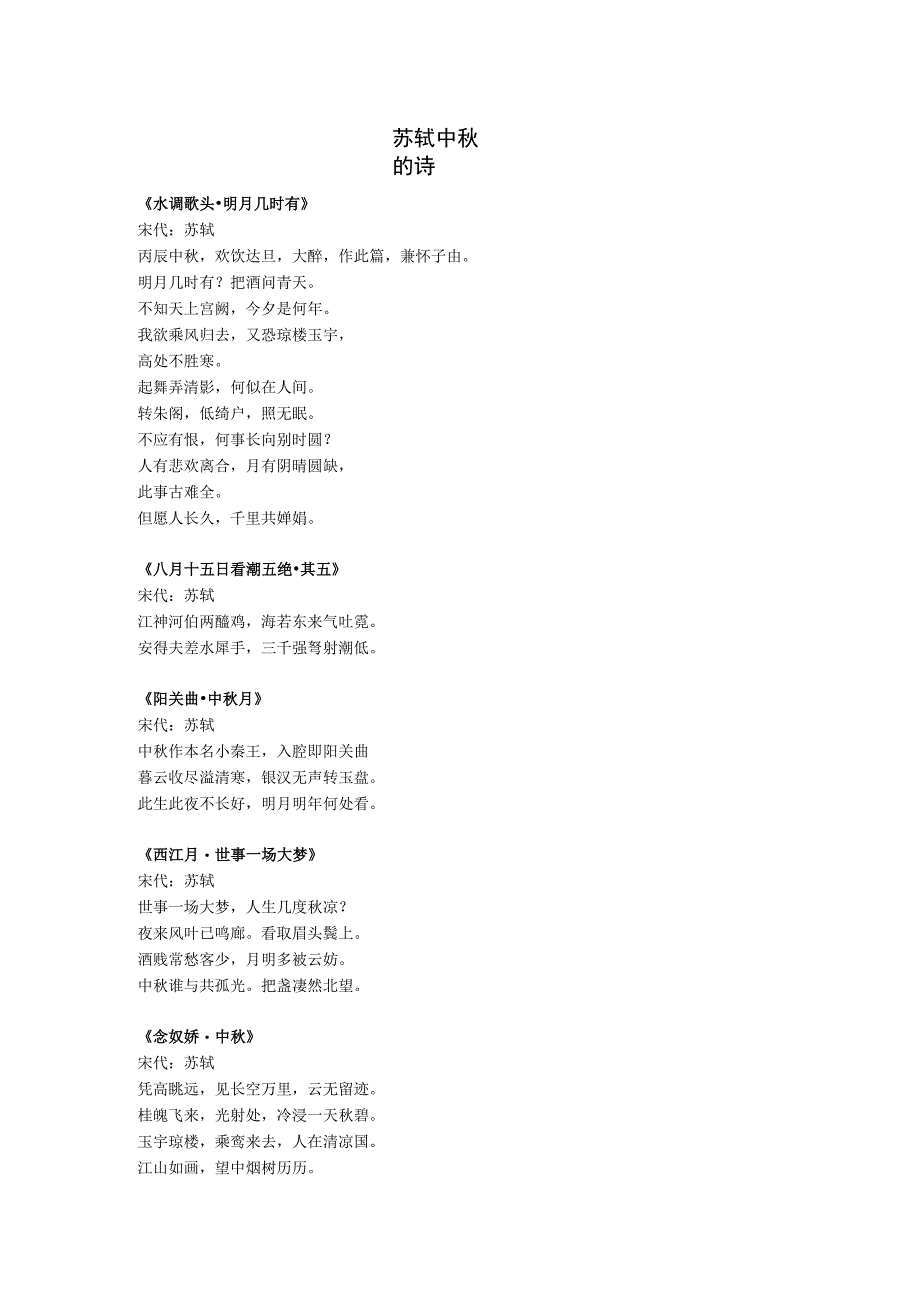 苏轼中秋的诗

《水调歌头•明月几时有》
宋代：苏轼
丙辰中秋，欢饮达旦，大醉，作此篇，兼怀子由。
明月几时有？把酒问青天。
不知天上宫阙，今夕是何年。
我欲乘风归去，又恐琼楼玉宇，
高处不胜寒。
起舞弄清影，何似在人间。
转朱阁，低绮户，照无眠。
不应有恨，何事长向别时圆？
人有悲欢离合，月有阴晴圆缺，
此事古难全。
但愿人长久，千里共婵娟。

《八月十五日看潮五绝•其五》
宋代：苏轼
江神河伯两醯鸡，海若东来气吐霓。
安得夫差水犀手，三千强弩射潮低。

《阳关曲•中秋月》
宋代：苏轼
中秋作本名小秦王，入腔即阳关曲
暮云收尽溢清寒，银汉无声转玉盘。
此生此夜不长好，明月明年何处看。

《西江月・世事一场大梦》
宋代：苏轼
世事一场大梦，人生几度秋凉？
夜来风叶已鸣廊。看取眉头鬓上。
酒贱常愁客少，月明多被云妨。
中秋谁与共孤光。把盏凄然北望。

《念奴娇・中秋》
宋代：苏轼
凭高眺远，见长空万里，云无留迹。
桂魄飞来，光射处，冷浸一天秋碧。
玉宇琼楼，乘鸾来去，人在清凉国。
江山如画，望中烟树历历。